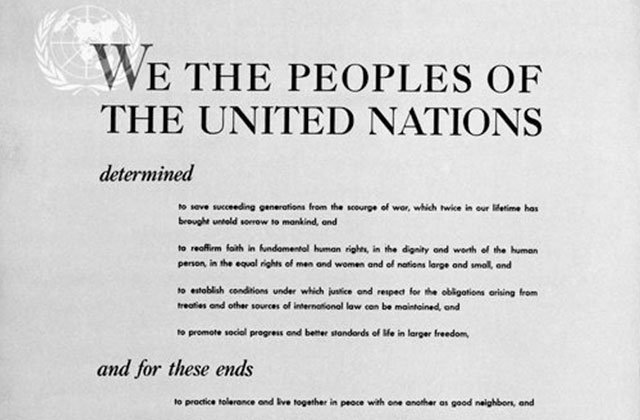 WE THE PEOPLES OF THE UNITED NATIONS

determined

to save succeeding generations from the scourge of war, which twice in our lifetime has brought untold sorrow to mankind, and

to reaffirm faith in fundamental human rights, in the dignity and worth of the human person, in the equal rights of men and women and of nations large and small, and

to establish conditions under which justice and respect for the obligations arising from treaties and other sources of international law can be maintained, and

to promote social progress and better standards of life in larger freedom,

and for these ends

to practice tolerance and live together in peace with one another as good neighbors, and